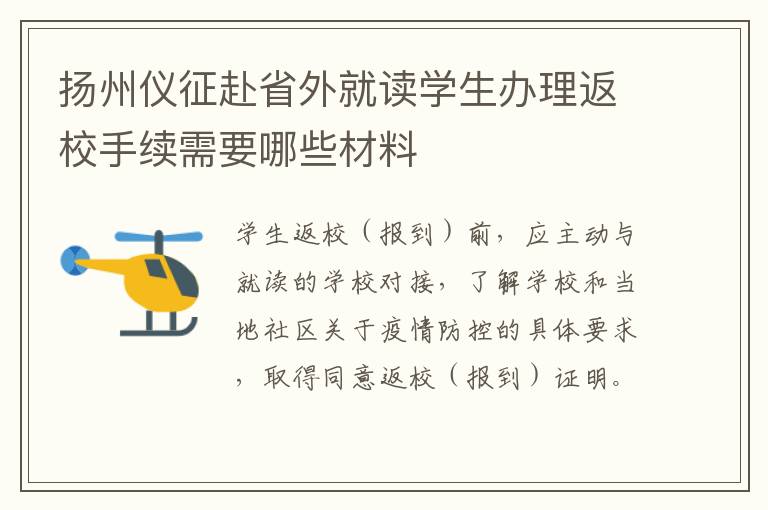 扬州仪征赴省外就读学生办理返校手续需要哪些材料

学生返校（报到）前，应主动与就读的学校对接，了解学校和当地社区关于疫情防控的具体要求，取得同意返校（报到）证明。